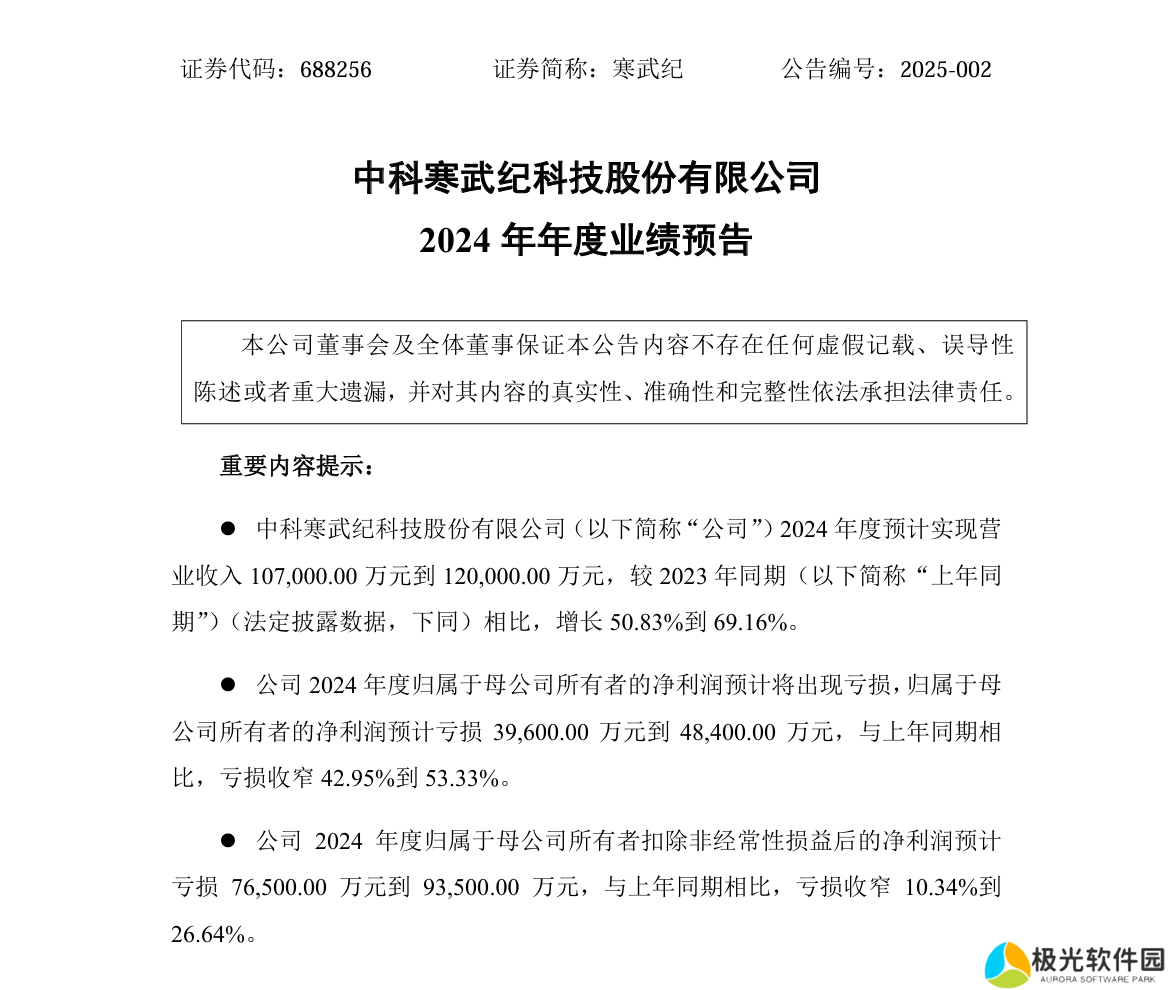 证券代码：688256　　证券简称：寒武纪　　公告编号：2025-002

中科寒武纪科技股份有限公司
2024 年年度业绩预告

本公司董事会及全体董事保证本公告内容不存在任何虚假记载、误导性陈述或者重大遗漏，并对其内容的真实性、准确性和完整性依法承担法律责任。

重要内容提示：

● 中科寒武纪科技股份有限公司（以下简称“公司”）2024 年度预计实现营业收入 107,000.00 万元到 120,000.00 万元，较 2023 年同期（以下简称“上年同期”）（法定披露数据，下同）相比，增长 50.83%到 69.16%。

● 公司 2024 年度归属于母公司所有者的净利润预计将出现亏损，归属于母公司所有者的净利润预计亏损 39,600.00 万元到 48,400.00 万元，与上年同期相比，亏损收窄 42.95%到 53.33%。

● 公司 2024 年度归属于母公司所有者扣除非经常性损益后的净利润预计亏损 76,500.00 万元到 93,500.00 万元，与上年同期相比，亏损收窄 10.34%到 26.64%。

极光软件园
AURORA SOFTWARE PARK